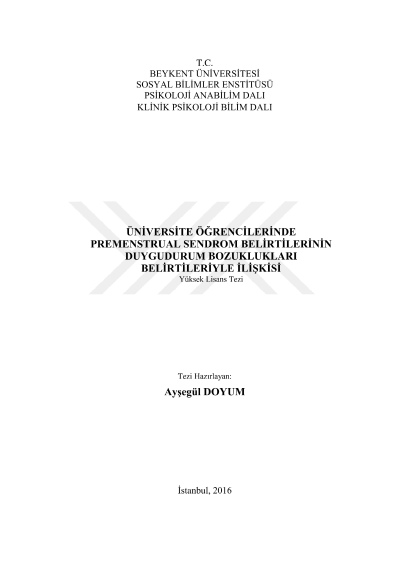 T.C.
BEYKENT ÜNİVERSİTESİ
SOSYAL BİLİMLER ENSTİTÜSÜ
PSİKOLOJİ ANABİLİM DALI
KLİNİK PSİKOLOJİ BİLİM DALI

ÜNİVERSİTE ÖĞRENCİLERİNDE
PREMENSTRUAL SENDROM BELİRTİLERİNİN
DUYGUDURUM BOZUKLUKLARI
BELİRTİLERİYLE İLİŞKİSİ
Yüksek Lisans Tezi

Tezi Hazırlayan:
Ayşegül DOYUM

İstanbul, 2016